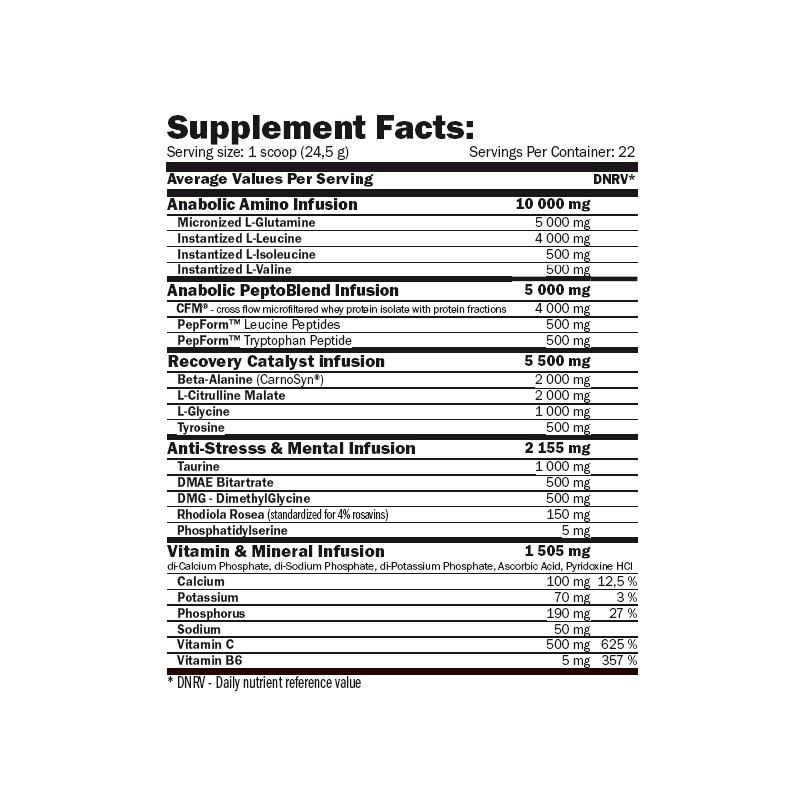 Supplement Facts:
Serving size: 1 scoop (24,5 g) Servings Per Container: 22

| Average Values Per Serving | | DNRV* |
|---|---|---|
| Anabolic Amino Infusion | 10 000 mg | |
| Micronized L-Glutamine | 5 000 mg | |
| Instantized L-Leucine | 4 000 mg | |
| Instantized L-Isoleucine | 500 mg | |
| Instantized L-Valine | 500 mg | |
| Anabolic PeptoBlend Infusion | 5 000 mg | |
| CFM® - cross flow microfiltered whey protein isolate with protein fractions | 4 000 mg | |
| PepForm™ Leucine Peptides | 500 mg | |
| PepForm™ Tryptophan Peptide | 500 mg | |
| Recovery Catalyst infusion | 5 500 mg | |
| Beta-Alanine (CarnoSyn®) | 2 000 mg | |
| L-Citrulline Malate | 2 000 mg | |
| L-Glycine | 1 000 mg | |
| Tyrosine | 500 mg | |
| Anti-Stresss & Mental Infusion | 2 155 mg | |
| Taurine | 1 000 mg | |
| DMAE Bitartrate | 500 mg | |
| DMG - DimethylGlycine | 500 mg | |
| Rhodiola Rosea (standardized for 4% rosavins) | 150 mg | |
| Phosphatidylserine | 5 mg | |
| Vitamin & Mineral Infusion | 1 505 mg | |
| di-Calcium Phosphate, di-Sodium Phosphate, di-Potassium Phosphate, Ascorbic Acid, Pyridoxine HCl | | |
| Calcium | 100 mg | 12,5 % |
| Potassium | 70 mg | 3 % |
| Phosphorus | 190 mg | 27 % |
| Sodium | 50 mg | |
| Vitamin C | 500 mg | 625 % |
| Vitamin B6 | 5 mg | 357 % |

* DNRV - Daily nutrient reference value